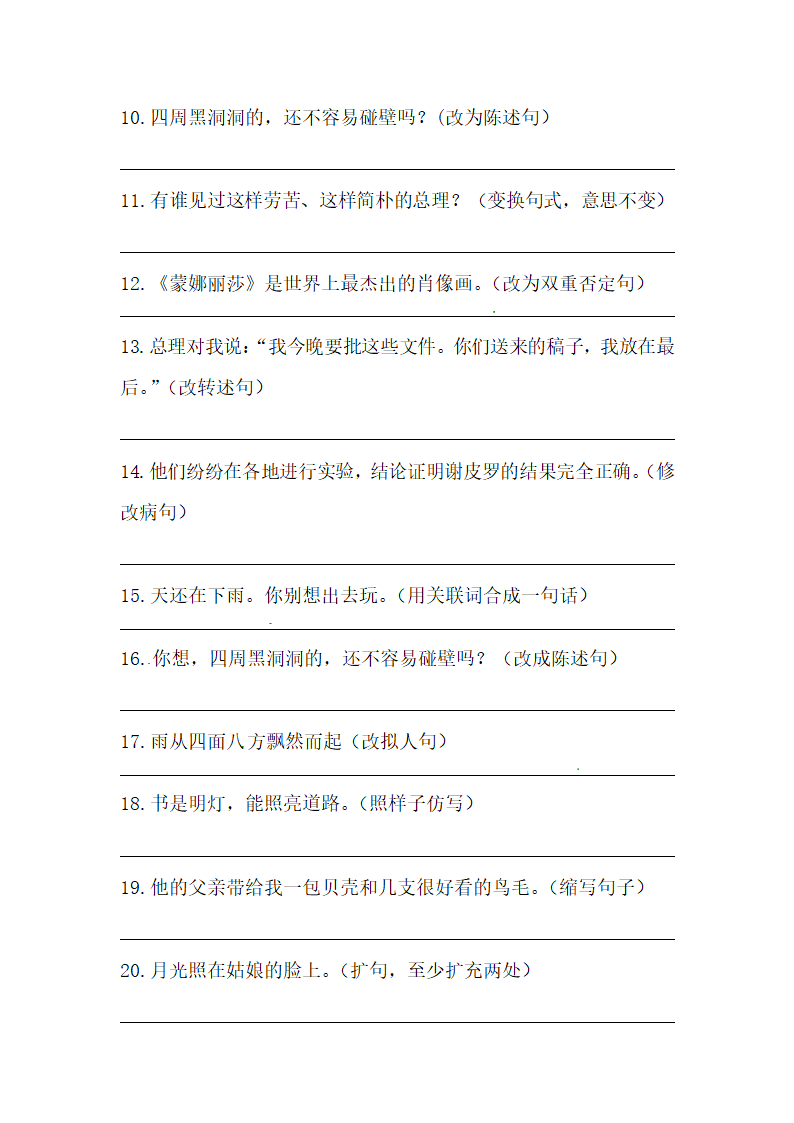 10. 四周黑洞洞的，还不容易碰壁吗？(改为陈述句)

11. 有谁见过这样劳苦、这样简朴的总理？（变换句式，意思不变）

12. 《蒙娜丽莎》是世界上最杰出的肖像画。(改为双重否定句)

13. 总理对我说：“我今晚要批这些文件。你们送来的稿子，我放在最后。”(改转述句)

14. 他们纷纷在各地进行实验，结论证明谢皮罗的结果完全正确。(修改病句)

15. 天还在下雨。你别想出去玩。(用关联词合成一句话)

16. 你想，四周黑洞洞的，还不容易碰壁吗？（改成陈述句）

17. 雨从四面八方飘然而起（改拟人句）

18. 书是明灯，能照亮道路。(照样子仿写)

19. 他的父亲带给我一包贝壳和几支很好看的鸟毛。(缩写句子)

20. 月光照在姑娘的脸上。(扩句，至少扩充两处)